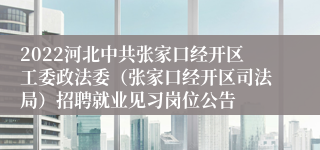 2022河北中共张家口经开区工委政法委（张家口经开区司法局）招聘就业见习岗位公告